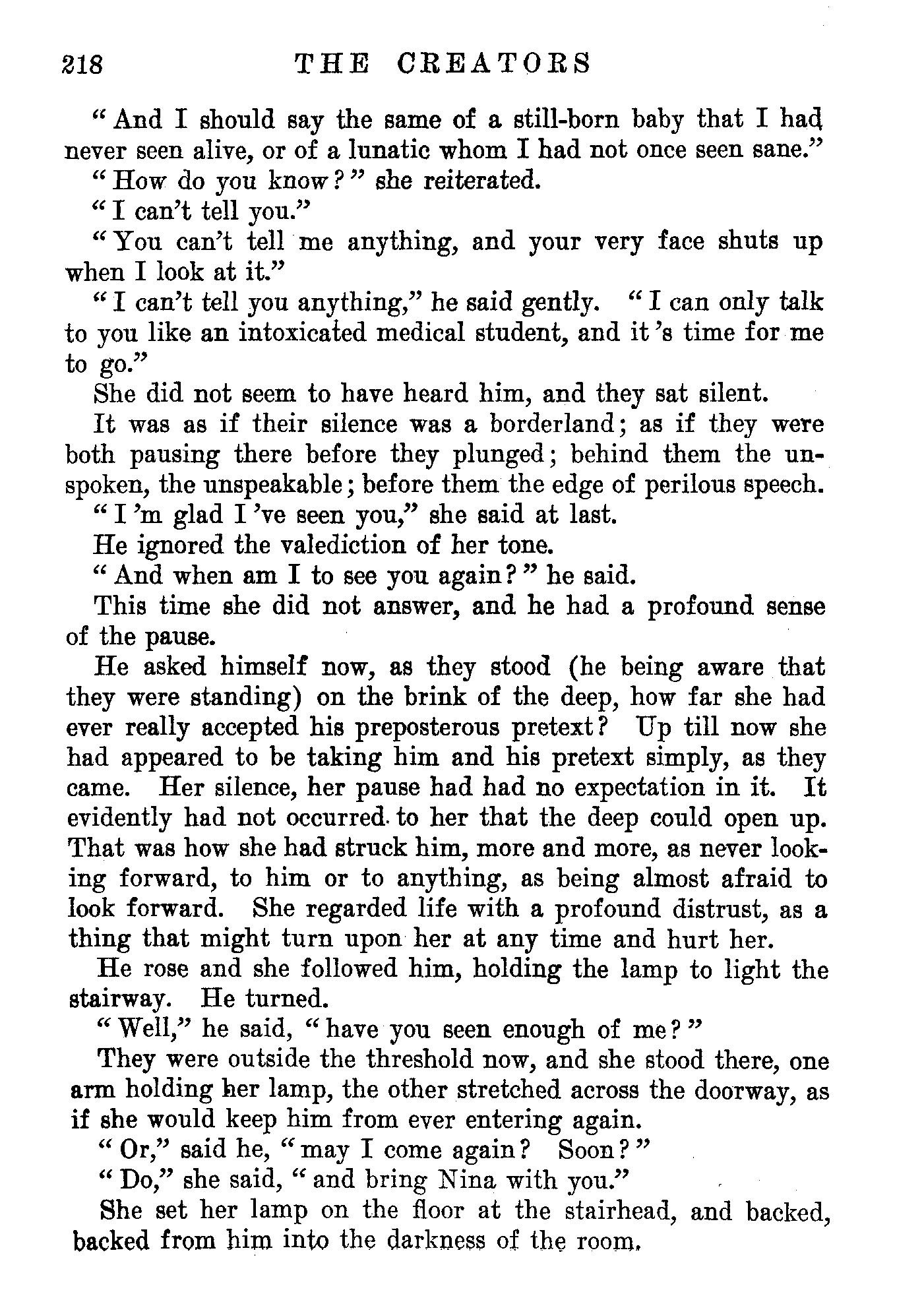 218 THE CREATORS

"And I should say the same of a still-born baby that I had never seen alive, or of a lunatic whom I had not once seen sane."

"How do you know?" she reiterated.

"I can't tell you."

"You can't tell me anything, and your very face shuts up when I look at it."

"I can't tell you anything," he said gently. "I can only talk to you like an intoxicated medical student, and it's time for me to go."

She did not seem to have heard him, and they sat silent.

It was as if their silence was a borderland; as if they were both pausing there before they plunged; behind them the unspoken, the unspeakable; before them the edge of perilous speech.

"I'm glad I've seen you," she said at last.

He ignored the valediction of her tone.

"And when am I to see you again?" he said.

This time she did not answer, and he had a profound sense of the pause.

He asked himself now, as they stood (he being aware that they were standing) on the brink of the deep, how far she had ever really accepted his preposterous pretext? Up till now she had appeared to be taking him and his pretext simply, as they came. Her silence, her pause had had no expectation in it. It evidently had not occurred to her that the deep could open up. That was how she had struck him, more and more, as never looking forward, to him or to anything, as being almost afraid to look forward. She regarded life with a profound distrust, as a thing that might turn upon her at any time and hurt her.

He rose and she followed him, holding the lamp to light the stairway. He turned.

"Well," he said, "have you seen enough of me?"

They were outside the threshold now, and she stood there, one arm holding her lamp, the other stretched across the doorway, as if she would keep him from ever entering again.

"Or," said he, "may I come again? Soon?"

"Do," she said, "and bring Nina with you."

She set her lamp on the floor at the stairhead, and backed, backed from him into the darkness of the room.